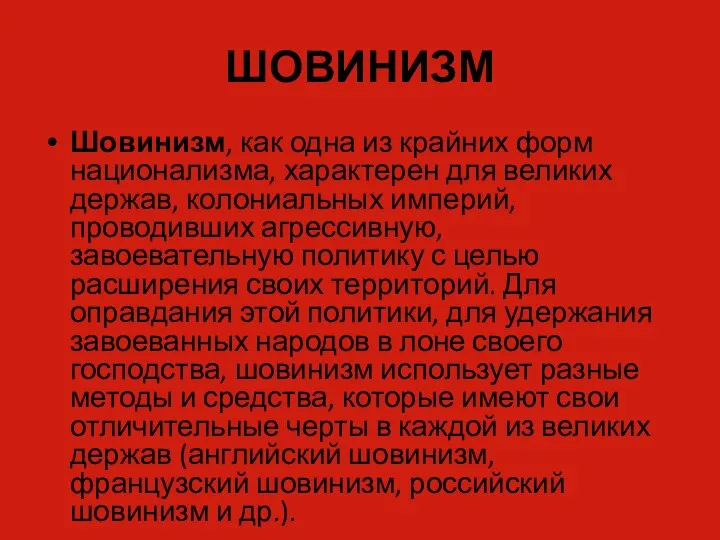 ШОВИНИЗМ

• Шовинизм, как одна из крайних форм национализма, характерен для великих держав, колониальных империй, проводивших агрессивную, завоевательную политику с целью расширения своих территорий. Для оправдания этой политики, для удержания завоеванных народов в лоне своего господства, шовинизм использует разные методы и средства, которые имеют свои отличительные черты в каждой из великих держав (английский шовинизм, французский шовинизм, российский шовинизм и др.).